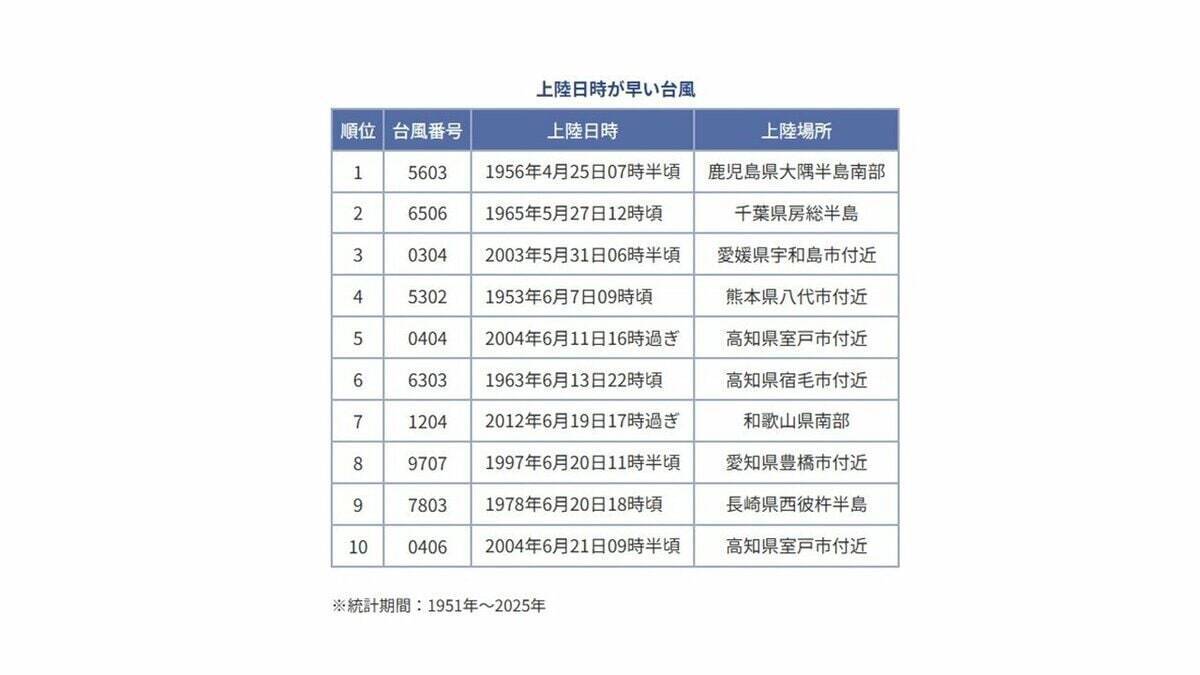 上陸日時が早い台風

| 順位 | 台風番号 | 上陸日時 | 上陸場所 |
|---|---|---|---|
| 1 | 5603 | 1956年4月25日07時半頃 | 鹿児島県大隅半島南部 |
| 2 | 6506 | 1965年5月27日12時頃 | 千葉県房総半島 |
| 3 | 0304 | 2003年5月31日06時半頃 | 愛媛県宇和島市付近 |
| 4 | 5302 | 1953年6月7日09時頃 | 熊本県八代市付近 |
| 5 | 0404 | 2004年6月11日16時過ぎ | 高知県室戸市付近 |
| 6 | 6303 | 1963年6月13日22時頃 | 高知県宿毛市付近 |
| 7 | 1204 | 2012年6月19日17時過ぎ | 和歌山県南部 |
| 8 | 9707 | 1997年6月20日11時半頃 | 愛知県豊橋市付近 |
| 9 | 7803 | 1978年6月20日18時頃 | 長崎県西彼杵半島 |
| 10 | 0406 | 2004年6月21日09時半頃 | 高知県室戸市付近 |

※統計期間：1951年～2025年